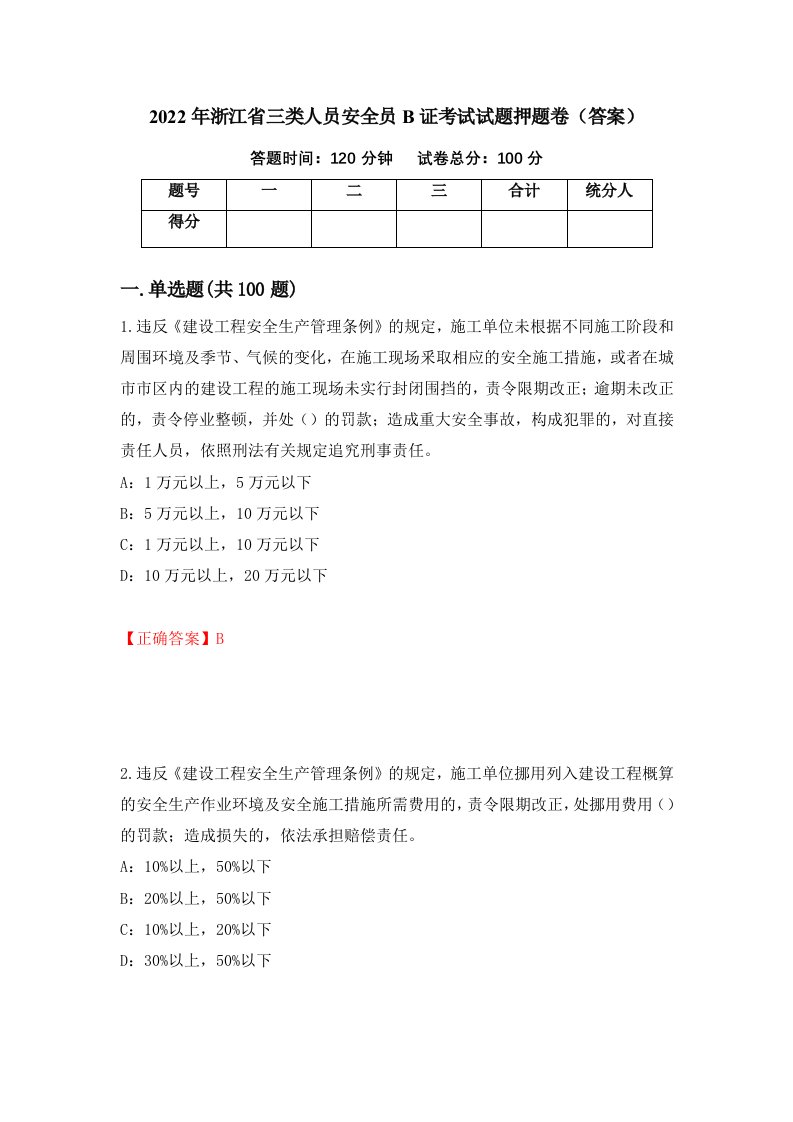 2022年浙江省三类人员安全员B证考试试题押题卷（答案）

答题时间：120分钟　　试卷总分：100分

| 题号 | 一 | 二 | 三 | 合计 | 统分人 |
|---|---|---|---|---|---|
| 得分 |  |  |  |  |  |

一.单选题(共100题)

1.违反《建设工程安全生产管理条例》的规定，施工单位未根据不同施工阶段和周围环境及季节、气候的变化，在施工现场采取相应的安全施工措施，或者在城市市区内的建设工程的施工现场未实行封闭围挡的，责令限期改正；逾期未改正的，责令停业整顿，并处（）的罚款；造成重大安全事故，构成犯罪的，对直接责任人员，依照刑法有关规定追究刑事责任。

A：1万元以上，5万元以下

B：5万元以上，10万元以下

C：1万元以上，10万元以下

D：10万元以上，20万元以下

【正确答案】B

2.违反《建设工程安全生产管理条例》的规定，施工单位挪用列入建设工程概算的安全生产作业环境及安全施工措施所需费用的，责令限期改正，处挪用费用（）的罚款；造成损失的，依法承担赔偿责任。

A：10%以上，50%以下

B：20%以上，50%以下

C：10%以上，20%以下

D：30%以上，50%以下